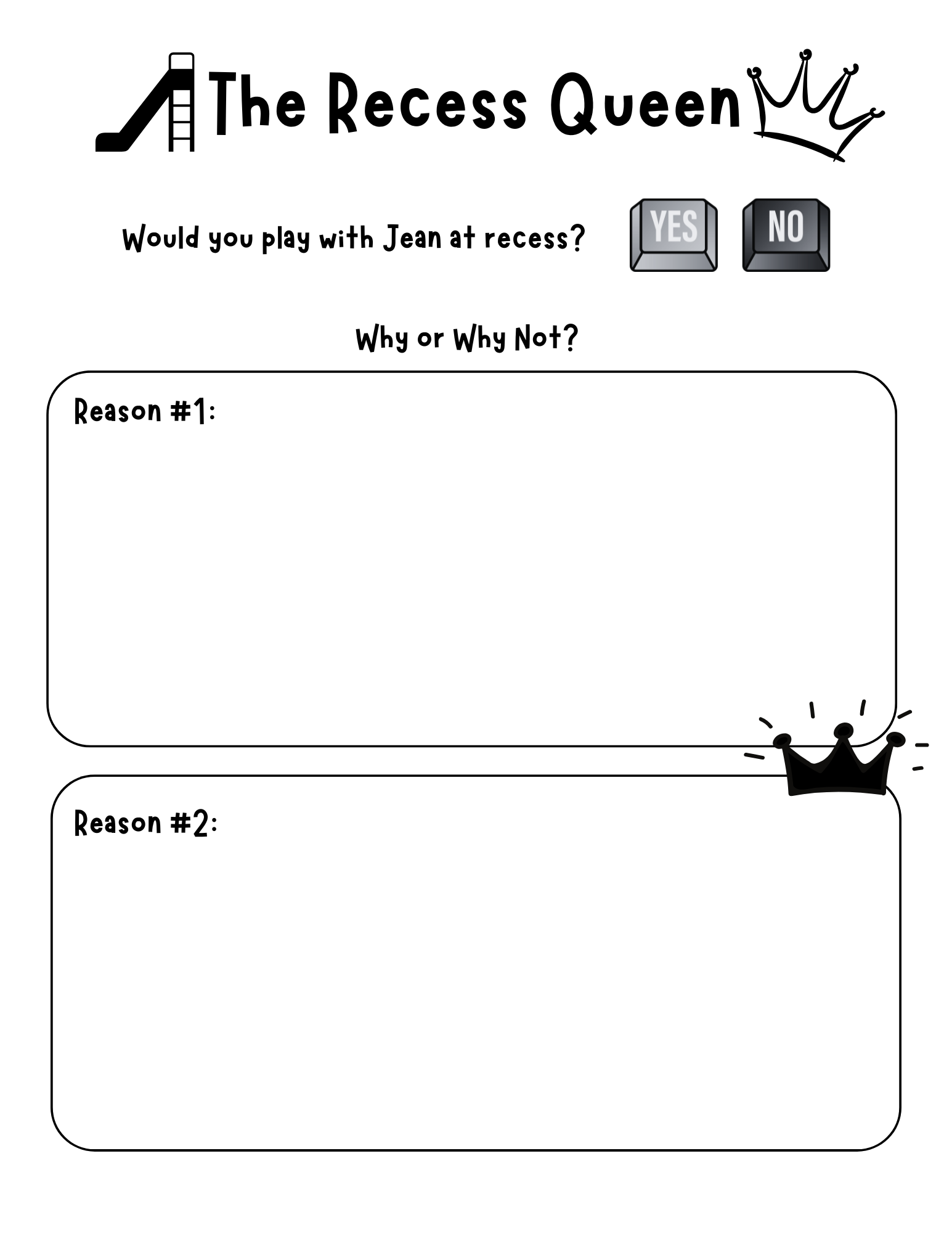 The Recess Queen

Would you play with Jean at recess?

YES

NO

Why or Why Not?

Reason #1:

Reason #2: